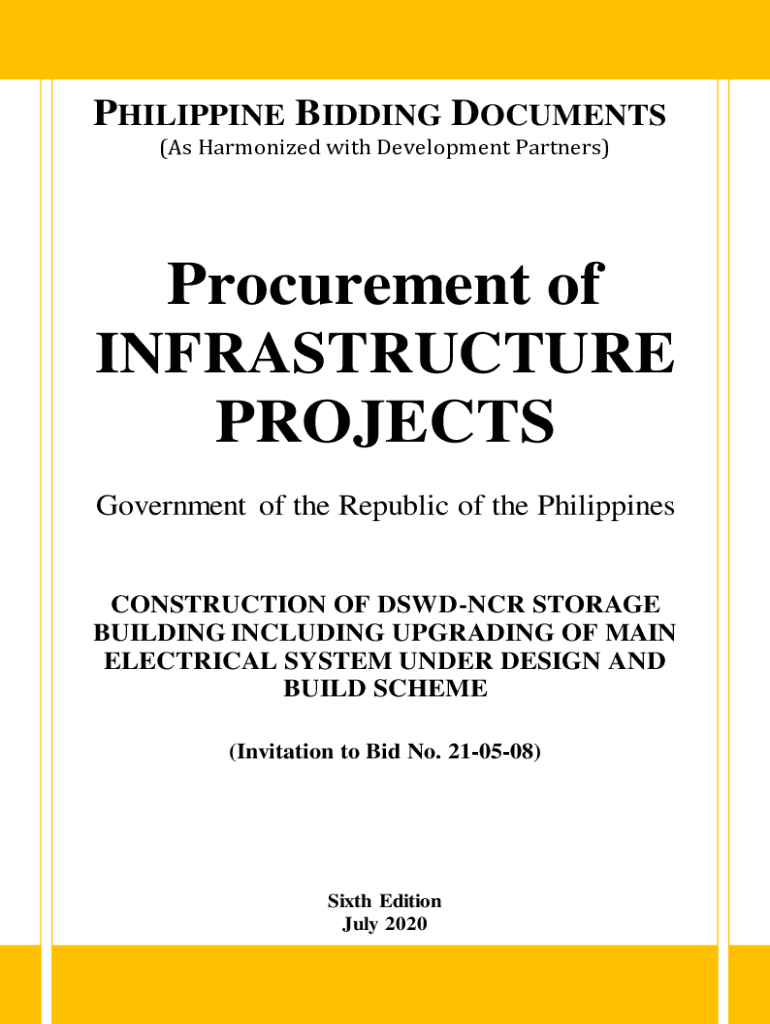 PHILIPPINE BIDDING DOCUMENTS
(As Harmonized with Development Partners)

Procurement of INFRASTRUCTURE PROJECTS

Government of the Republic of the Philippines

CONSTRUCTION OF DSWD-NCR STORAGE BUILDING INCLUDING UPGRADING OF MAIN ELECTRICAL SYSTEM UNDER DESIGN AND BUILD SCHEME

(Invitation to Bid No. 21-05-08)

Sixth Edition
July 2020